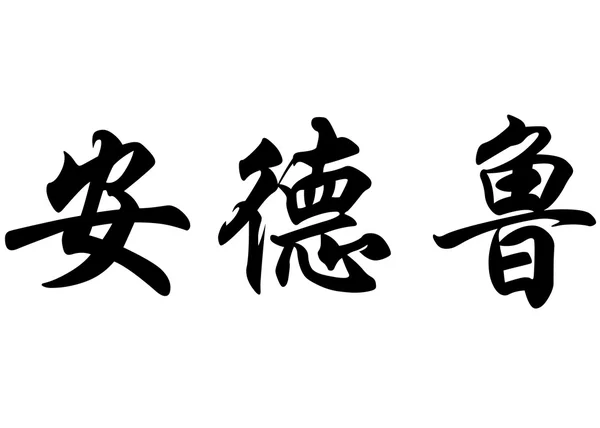 安德鲁